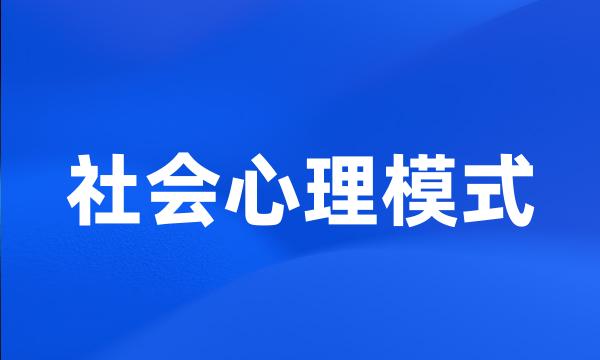 社会心理模式